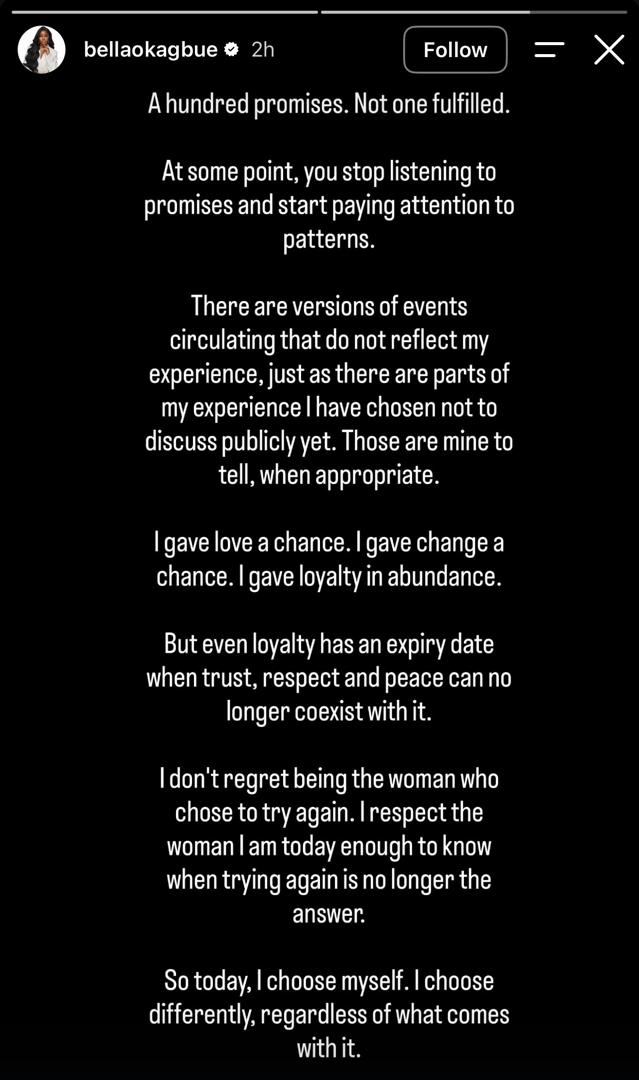 bellaokagbue 2h

Follow

A hundred promises. Not one fulfilled.

At some point, you stop listening to promises and start paying attention to patterns.

There are versions of events circulating that do not reflect my experience, just as there are parts of my experience I have chosen not to discuss publicly yet. Those are mine to tell, when appropriate.

I gave love a chance. I gave change a chance. I gave loyalty in abundance.

But even loyalty has an expiry date when trust, respect and peace can no longer coexist with it.

I don't regret being the woman who chose to try again. I respect the woman I am today enough to know when trying again is no longer the answer.

So today, I choose myself. I choose differently, regardless of what comes with it.